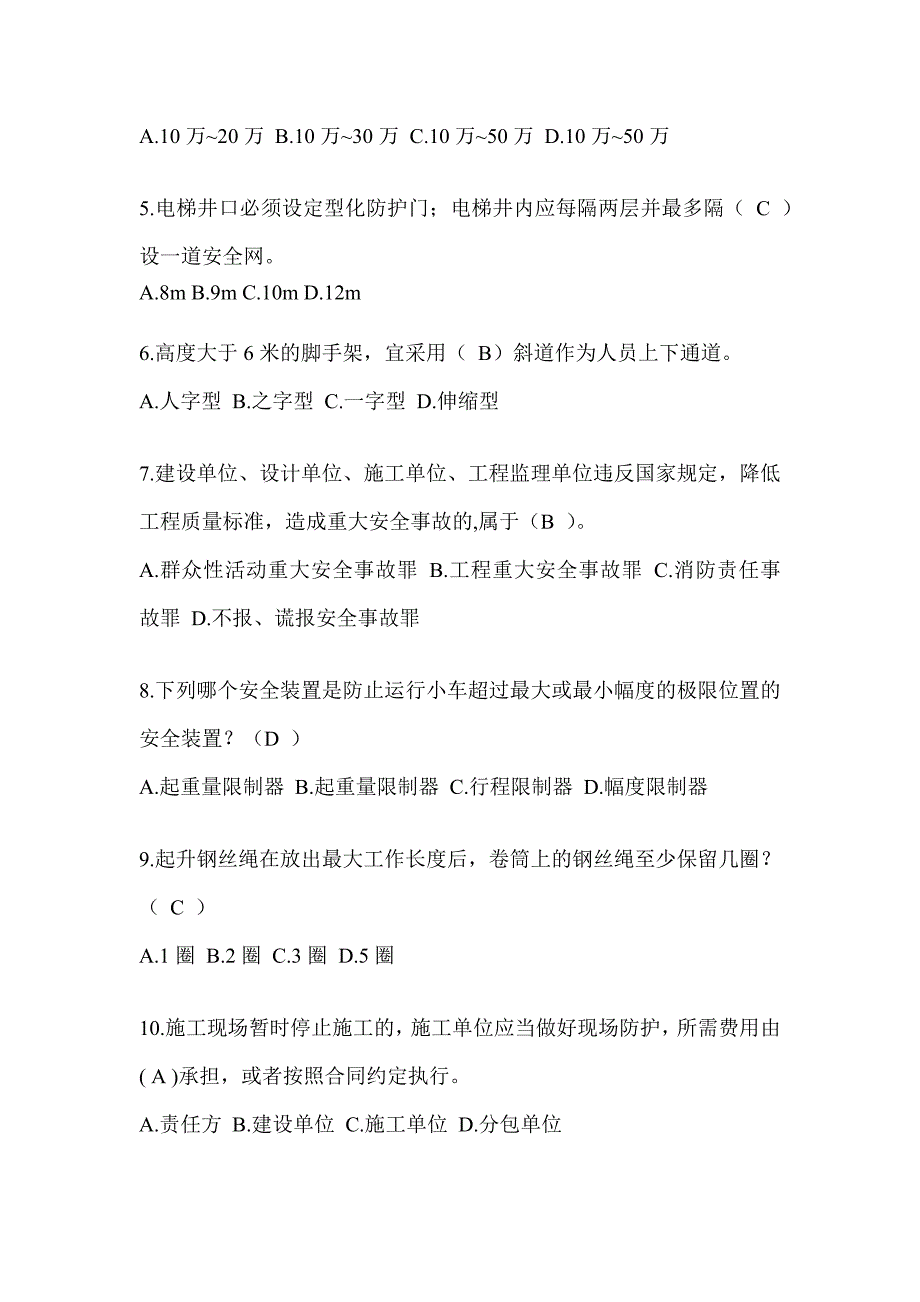 A.10 万~20 万 B.10 万~30 万 C.10 万~50 万 D.10 万~50 万

5.电梯井口必须设定型化防护门；电梯井内应每隔两层并最多隔（ C ）设一道安全网。
A.8m B.9m C.10m D.12m

6.高度大于 6 米的脚手架，宜采用（ B）斜道作为人员上下通道。
A.人字型 B.之字型 C.一字型 D.伸缩型

7.建设单位、设计单位、施工单位、工程监理单位违反国家规定，降低工程质量标准，造成重大安全事故的,属于（B ）。
A.群众性活动重大安全事故罪 B.工程重大安全事故罪 C.消防责任事故罪 D.不报、谎报安全事故罪

8.下列哪个安全装置是防止运行小车超过最大或最小幅度的极限位置的安全装置？（D ）
A.起重量限制器 B.起重量限制器 C.行程限制器 D.幅度限制器

9.起升钢丝绳在放出最大工作长度后，卷筒上的钢丝绳至少保留几圈？（ C ）
A.1 圈 B.2 圈 C.3 圈 D.5 圈

10.施工现场暂时停止施工的，施工单位应当做好现场防护，所需费用由( A )承担，或者按照合同约定执行。
A.责任方 B.建设单位 C.施工单位 D.分包单位